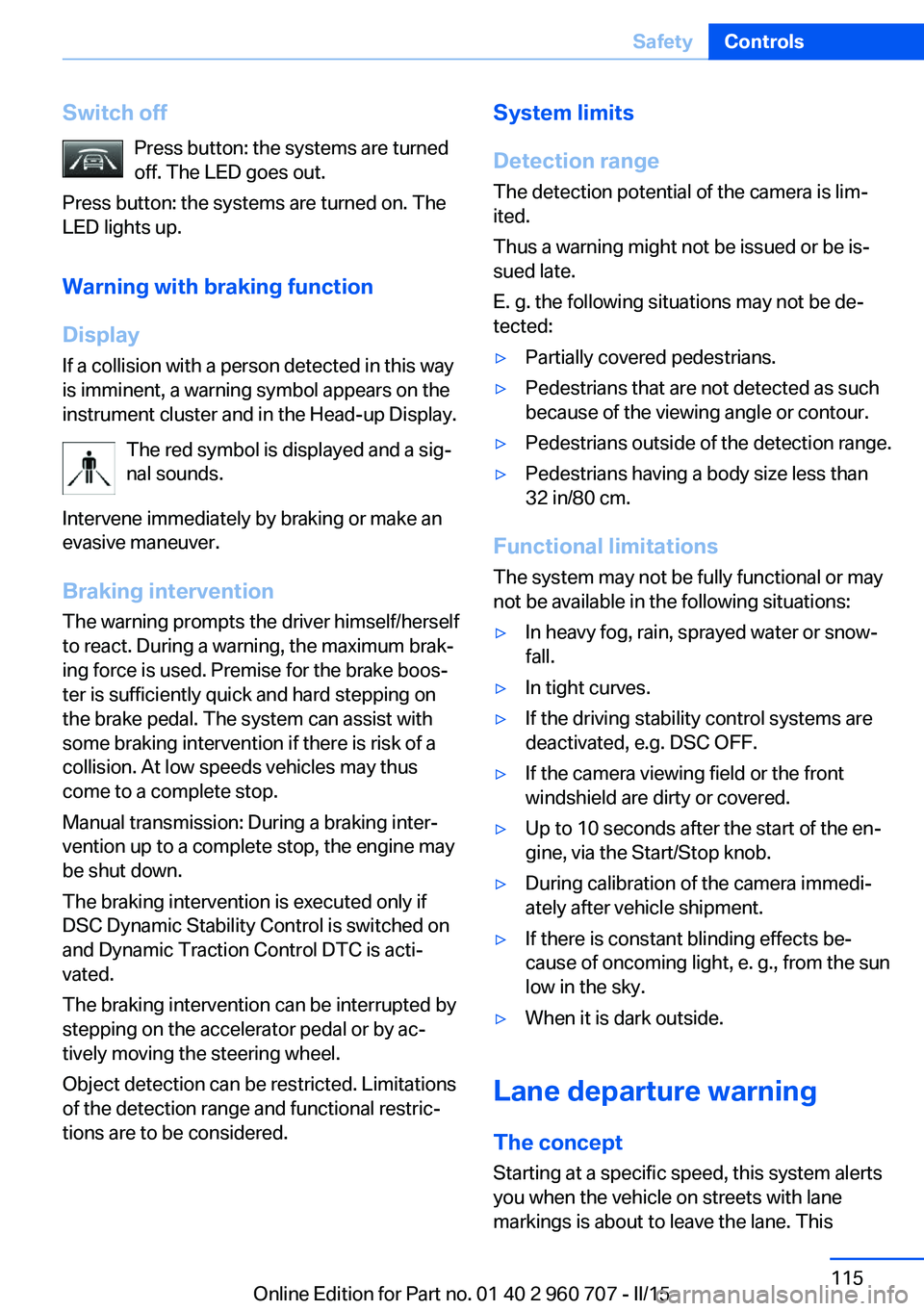 Safety Controls

Switch off

Press button: the systems are turned off. The LED goes out.

Press button: the systems are turned on. The LED lights up.

Warning with braking function

Display

If a collision with a person detected in this way is imminent, a warning symbol appears on the instrument cluster and in the Head-up Display.

The red symbol is displayed and a signal sounds.

Intervene immediately by braking or make an evasive maneuver.

Braking intervention

The warning prompts the driver himself/herself to react. During a warning, the maximum braking force is used. Premise for the brake booster is sufficiently quick and hard stepping on the brake pedal. The system can assist with some braking intervention if there is risk of a collision. At low speeds vehicles may thus come to a complete stop.

Manual transmission: During a braking intervention up to a complete stop, the engine may be shut down.

The braking intervention is executed only if DSC Dynamic Stability Control is switched on and Dynamic Traction Control DTC is activated.

The braking intervention can be interrupted by stepping on the accelerator pedal or by actively moving the steering wheel.

Object detection can be restricted. Limitations of the detection range and functional restrictions are to be considered.

System limits

Detection range

The detection potential of the camera is limited.

Thus a warning might not be issued or be issued late.

E. g. the following situations may not be detected:

▷ Partially covered pedestrians.

▷ Pedestrians that are not detected as such because of the viewing angle or contour.

▷ Pedestrians outside of the detection range.

▷ Pedestrians having a body size less than 32 in/80 cm.

Functional limitations

The system may not be fully functional or may not be available in the following situations:

▷ In heavy fog, rain, sprayed water or snowfall.

▷ In tight curves.

▷ If the driving stability control systems are deactivated, e.g. DSC OFF.

▷ If the camera viewing field or the front windshield are dirty or covered.

▷ Up to 10 seconds after the start of the engine, via the Start/Stop knob.

▷ During calibration of the camera immediately after vehicle shipment.

▷ If there is constant blinding effects because of oncoming light, e. g., from the sun low in the sky.

▷ When it is dark outside.

Lane departure warning

The concept

Starting at a specific speed, this system alerts you when the vehicle on streets with lane markings is about to leave the lane. This

115

Online Edition for Part no. 01 40 2 960 707 - II/15

carmanualsonline.info